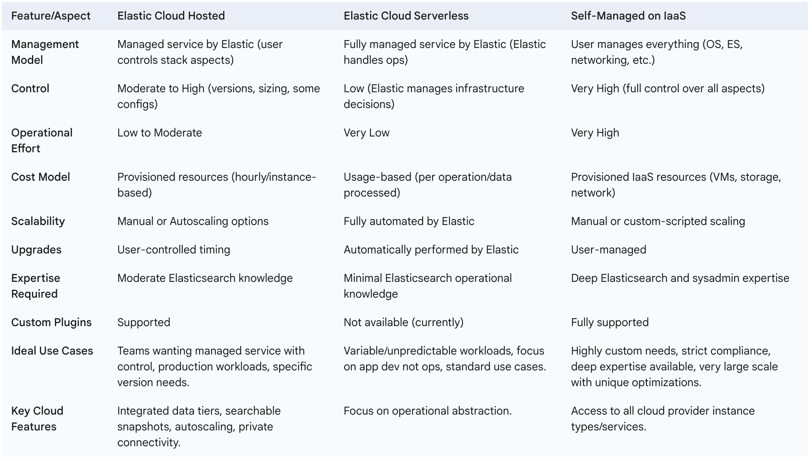 | Feature/Aspect | Elastic Cloud Hosted | Elastic Cloud Serverless | Self-Managed on IaaS |
|---|---|---|---|
| Management Model | Managed service by Elastic (user controls stack aspects) | Fully managed service by Elastic (Elastic handles ops) | User manages everything (OS, ES, networking, etc.) |
| Control | Moderate to High (versions, sizing, some configs) | Low (Elastic manages infrastructure decisions) | Very High (full control over all aspects) |
| Operational Effort | Low to Moderate | Very Low | Very High |
| Cost Model | Provisioned resources (hourly/instance-based) | Usage-based (per operation/data processed) | Provisioned IaaS resources (VMs, storage, network) |
| Scalability | Manual or Autoscaling options | Fully automated by Elastic | Manual or custom-scripted scaling |
| Upgrades | User-controlled timing | Automatically performed by Elastic | User-managed |
| Expertise Required | Moderate Elasticsearch knowledge | Minimal Elasticsearch operational knowledge | Deep Elasticsearch and sysadmin expertise |
| Custom Plugins | Supported | Not available (currently) | Fully supported |
| Ideal Use Cases | Teams wanting managed service with control, production workloads, specific version needs. | Variable/unpredictable workloads, focus on app dev not ops, standard use cases. | Highly custom needs, strict compliance, deep expertise available, very large scale with unique optimizations. |
| Key Cloud Features | Integrated data tiers, searchable snapshots, autoscaling, private connectivity. | Focus on operational abstraction. | Access to all cloud provider instance types/services. |